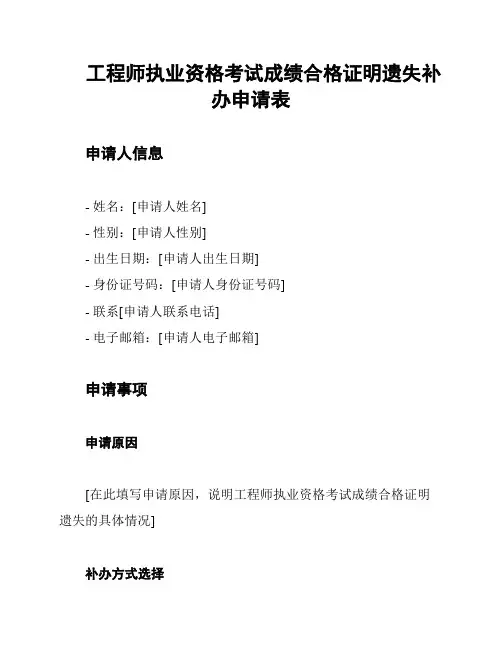 工程师执业资格考试成绩合格证明遗失补办申请表

申请人信息

- 姓名：[申请人姓名]
- 性别：[申请人性别]
- 出生日期：[申请人出生日期]
- 身份证号码：[申请人身份证号码]
- 联系[申请人联系电话]
- 电子邮箱：[申请人电子邮箱]

申请事项

申请原因

[在此填写申请原因，说明工程师执业资格考试成绩合格证明遗失的具体情况]

补办方式选择